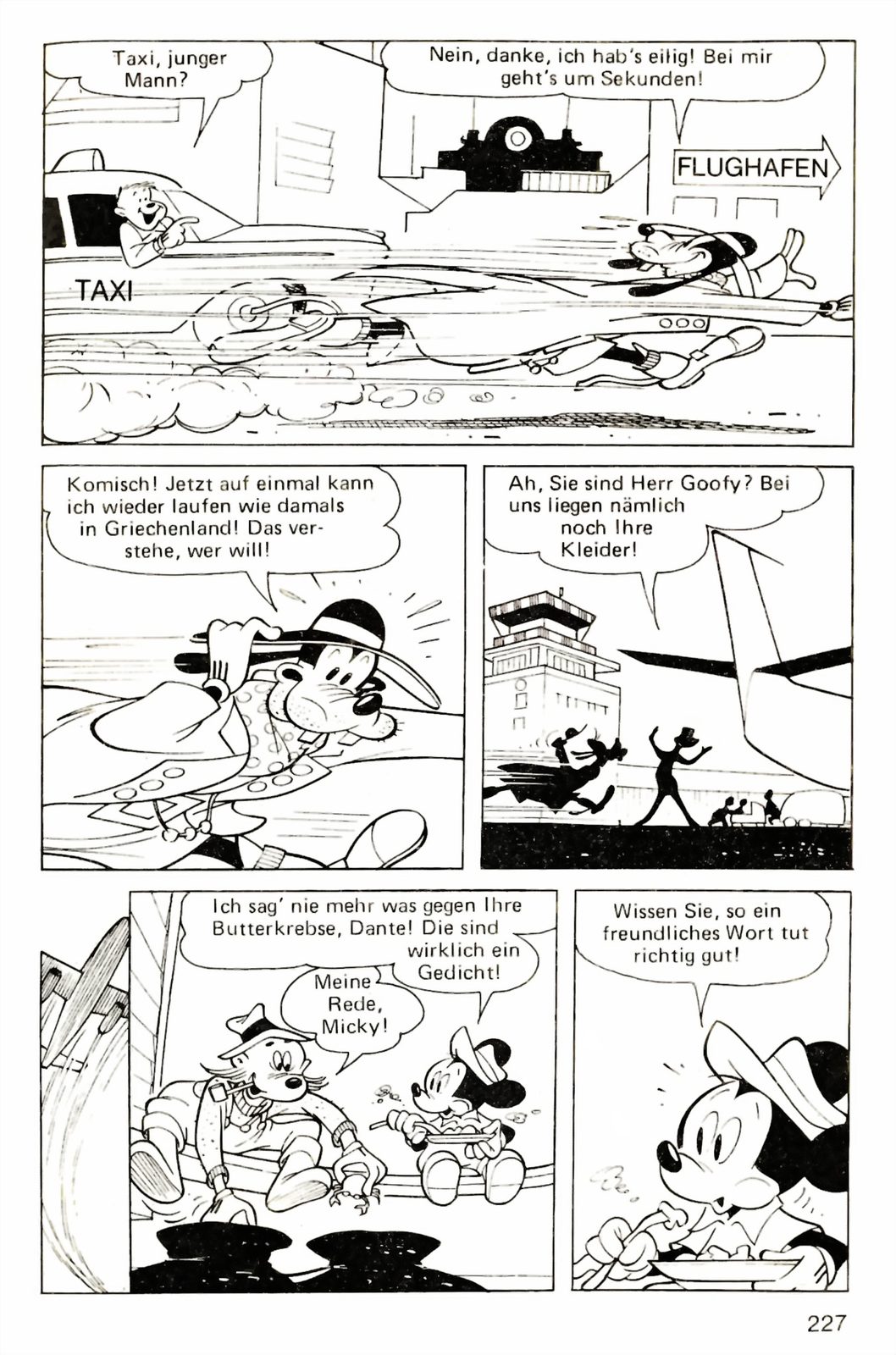 Taxi, junger Mann?

Nein, danke, ich hab's eilig! Bei mir geht's um Sekunden!

FLUGHAFEN

TAXI

Komisch! Jetzt auf einmal kann ich wieder laufen wie damals in Griechenland! Das verstehe, wer will!

Ah, Sie sind Herr Goofy? Bei uns liegen nämlich noch Ihre Kleider!

Ich sag' nie mehr was gegen Ihre Butterkrebse, Dante! Die sind wirklich ein Gedicht!

Meine Rede, Micky!

Wissen Sie, so ein freundliches Wort tut richtig gut!

227